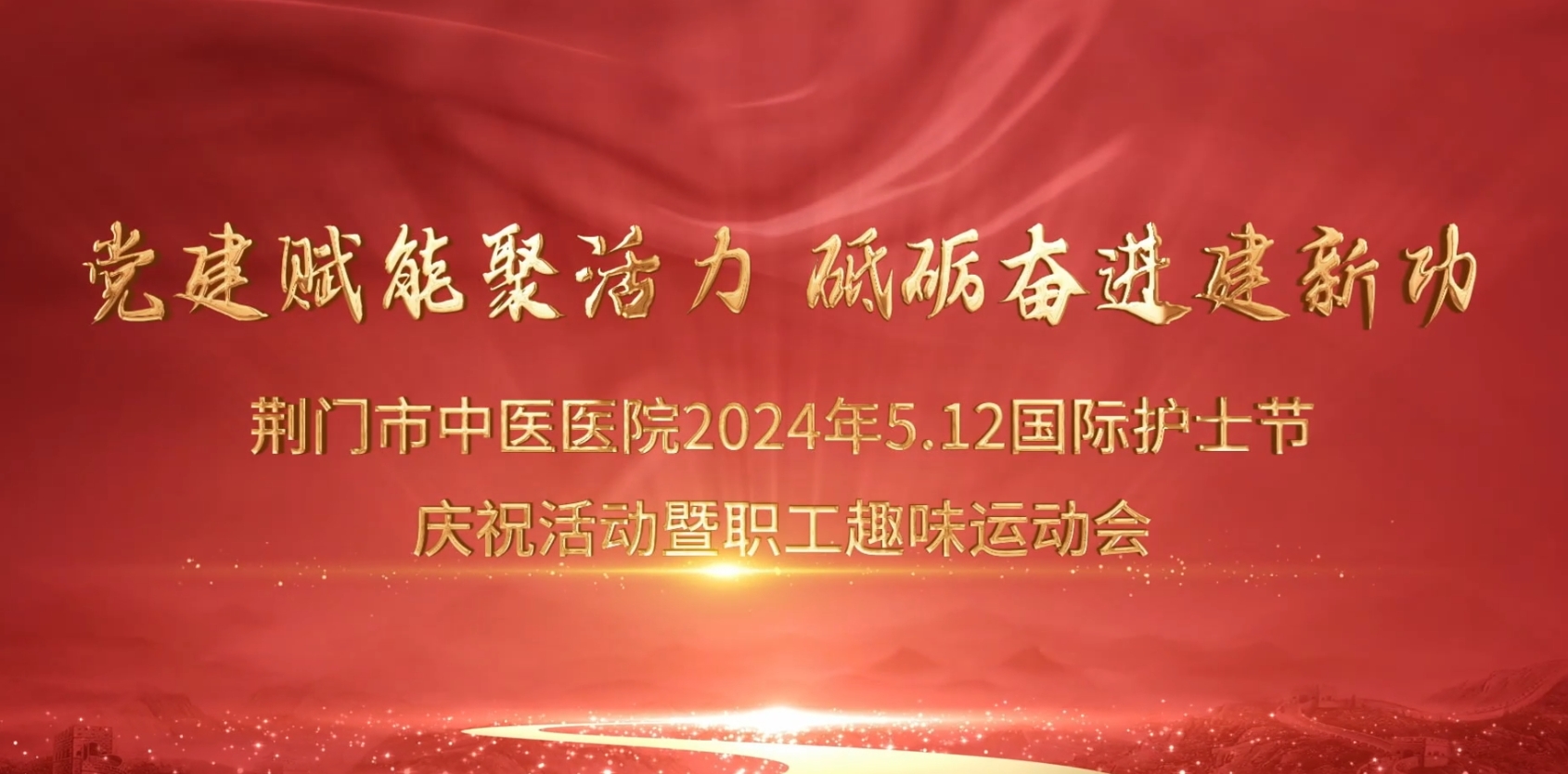 党建赋能聚活力 砥砺奋进建新功

荆门市中医医院2024年5.12国际护士节

庆祝活动暨职工趣味运动会